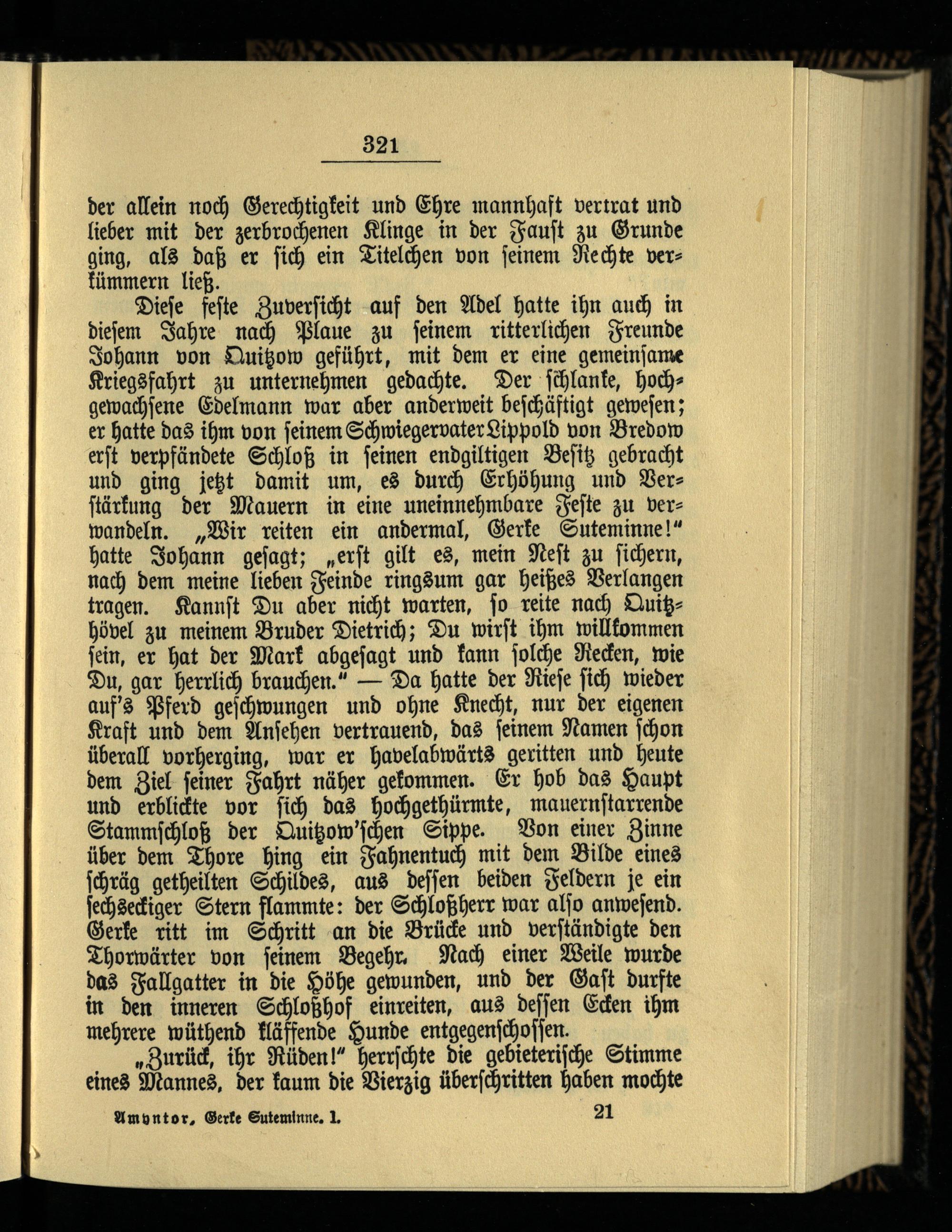 321

der allein noch Gerechtigkeit und Ehre mannhaft vertrat und lieber mit der zerbrochenen Klinge in der Faust zu Grunde ging, als daß er sich ein Titelchen von seinem Rechte verkümmern ließ.

Diese feste Zuversicht auf den Adel hatte ihn auch in diesem Jahre nach Plaue zu seinem ritterlichen Freunde Johann von Quitzow geführt, mit dem er eine gemeinsame Kriegsfahrt zu unternehmen gedachte. Der schlanke, hochgewachsene Edelmann war aber anderweit beschäftigt gewesen; er hatte das ihm von seinem Schwiegervater Lippold von Bredow erst verpfändete Schloß in seinen endgiltigen Besitz gebracht und ging jetzt damit um, es durch Erhöhung und Verstärkung der Mauern in eine uneinnehmbare Feste zu verwandeln. „Wir reiten ein andermal, Gerke Suteminne!“ hatte Johann gesagt; „erst gilt es, mein Nest zu sichern, nach dem meine lieben Feinde ringsum gar heißes Verlangen tragen. Kannst Du aber nicht warten, so reite nach Quitzhövel zu meinem Bruder Dietrich; Du wirst ihm willkommen sein, er hat der Mark abgesagt und kann solche Recken, wie Du, gar herrlich brauchen.“ — Da hatte der Riese sich wieder auf's Pferd geschwungen und ohne Knecht, nur der eigenen Kraft und dem Ansehen vertrauend, das seinem Namen schon überall vorherging, war er havelabwärts geritten und heute dem Ziel seiner Fahrt näher gekommen. Er hob das Haupt und erblickte vor sich das hochgethürmte, mauernstarrende Stammschloß der Quitzow'schen Sippe. Von einer Zinne über dem Thore hing ein Fahnentuch mit dem Bilde eines schräg getheilten Schildes, aus dessen beiden Feldern je ein sechseckiger Stern flammte: der Schloßherr war also anwesend. Gerke ritt im Schritt an die Brücke und verständigte den Thorwärter von seinem Begehr. Nach einer Weile wurde das Fallgatter in die Höhe gewunden, und der Gast durfte in den inneren Schloßhof einreiten, aus dessen Ecken ihm mehrere wüthend kläffende Hunde entgegenschossen.

„Zurück, ihr Rüden!“ herrschte die gebieterische Stimme eines Mannes, der kaum die Vierzig überschritten haben mochte

Amyntor, Gerke Suteminne. I. 21